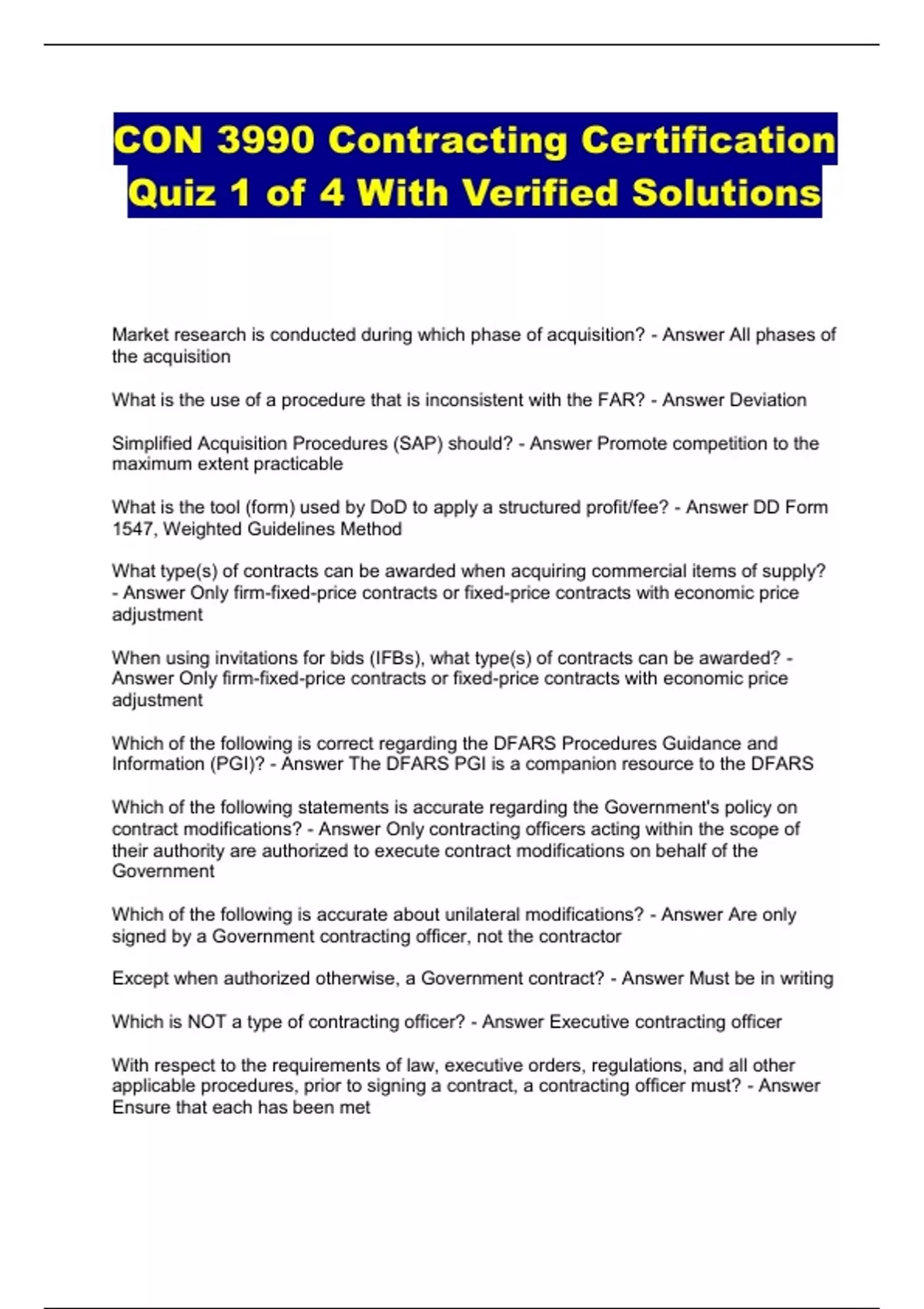 CON 3990 Contracting Certification Quiz 1 of 4 With Verified Solutions

Market research is conducted during which phase of acquisition? - Answer All phases of the acquisition

What is the use of a procedure that is inconsistent with the FAR? - Answer Deviation

Simplified Acquisition Procedures (SAP) should? - Answer Promote competition to the maximum extent practicable

What is the tool (form) used by DoD to apply a structured profit/fee? - Answer DD Form 1547, Weighted Guidelines Method

What type(s) of contracts can be awarded when acquiring commercial items of supply? - Answer Only firm-fixed-price contracts or fixed-price contracts with economic price adjustment

When using invitations for bids (IFBs), what type(s) of contracts can be awarded? - Answer Only firm-fixed-price contracts or fixed-price contracts with economic price adjustment

Which of the following is correct regarding the DFARS Procedures Guidance and Information (PGI)? - Answer The DFARS PGI is a companion resource to the DFARS

Which of the following statements is accurate regarding the Government's policy on contract modifications? - Answer Only contracting officers acting within the scope of their authority are authorized to execute contract modifications on behalf of the Government

Which of the following is accurate about unilateral modifications? - Answer Are only signed by a Government contracting officer, not the contractor

Except when authorized otherwise, a Government contract? - Answer Must be in writing

Which is NOT a type of contracting officer? - Answer Executive contracting officer

With respect to the requirements of law, executive orders, regulations, and all other applicable procedures, prior to signing a contract, a contracting officer must? - Answer Ensure that each has been met